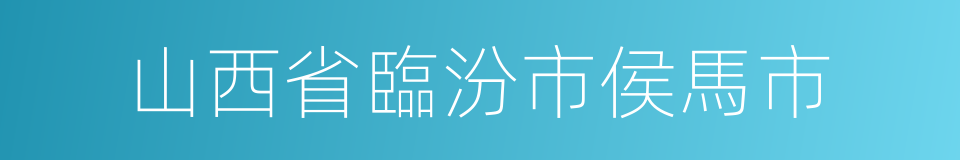 山西省臨汾市侯馬市